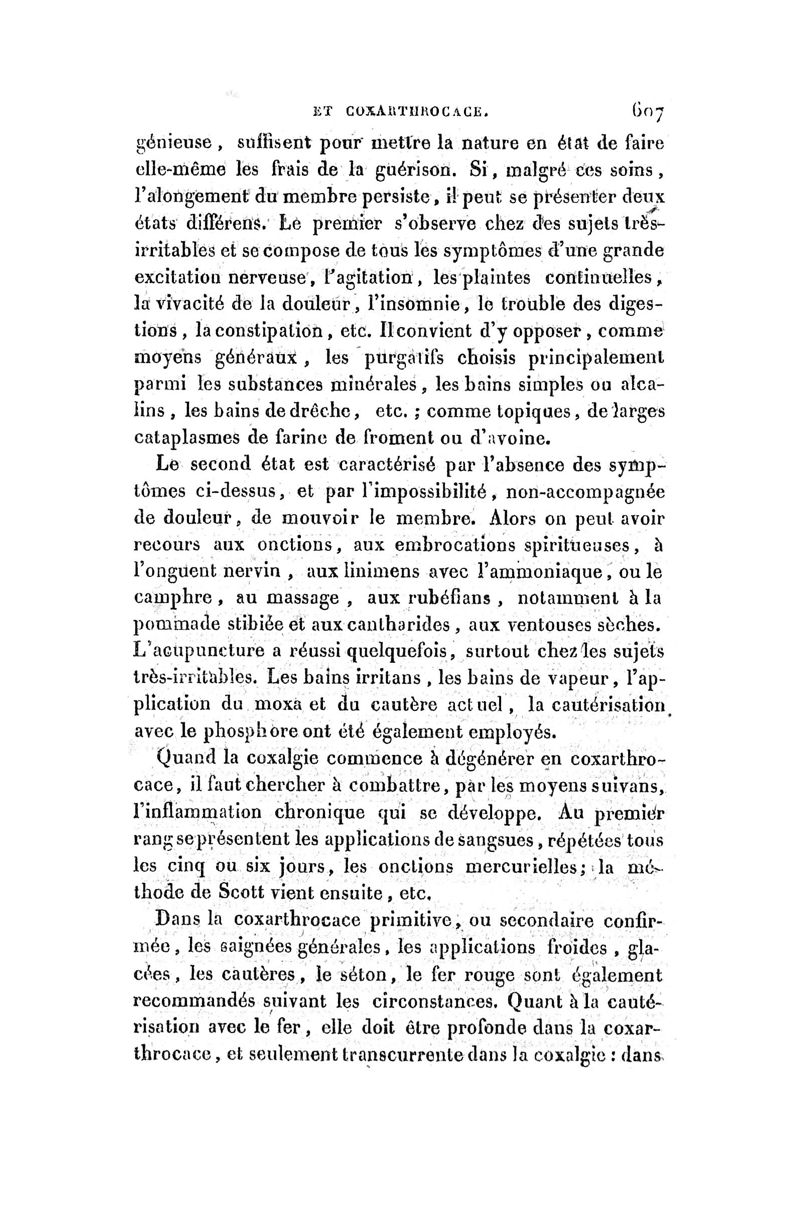 ET COXARTHROCACE. 607

génieuse, suffisent pour mettre la nature en état de faire elle-même les frais de la guérison. Si, malgré ces soins, l'alongement du membre persiste, il peut se présenter deux états différens. Le premier s'observe chez des sujets très-irritables et se compose de tous les symptômes d'une grande excitation nerveuse, l'agitation, les plaintes continuelles, la vivacité de la douleur, l'insomnie, le trouble des digestions, la constipation, etc. Il convient d'y opposer, comme moyens généraux, les purgatifs choisis principalement parmi les substances minérales, les bains simples ou alcalins, les bains de drêche, etc.; comme topiques, de larges cataplasmes de farine de froment ou d'avoine.

Le second état est caractérisé par l'absence des symptômes ci-dessus, et par l'impossibilité, non-accompagnée de douleur, de mouvoir le membre. Alors on peut avoir recours aux onctions, aux embrocations spiritueuses, à l'onguent nervin, aux linimens avec l'ammoniaque, ou le camphre, au massage, aux rubéfians, notamment à la pommade stibiée et aux cantharides, aux ventouses sèches. L'acupuncture a réussi quelquefois, surtout chez les sujets très-irritables. Les bains irritans, les bains de vapeur, l'application du moxa et du cautère actuel, la cautérisation avec le phosphore ont été également employés.

Quand la coxalgie commence à dégénérer en coxarthrocace, il faut chercher à combattre, par les moyens suivans, l'inflammation chronique qui se développe. Au premier rang se présentent les applications de sangsues, répétées tous les cinq ou six jours, les onctions mercurielles; la méthode de Scott vient ensuite, etc.

Dans la coxarthrocace primitive, ou secondaire confirmée, les saignées générales, les applications froides, glacées, les cautères, le séton, le fer rouge sont également recommandés suivant les circonstances. Quant à la cautérisation avec le fer, elle doit être profonde dans la coxarthrocace, et seulement transcurrente dans la coxalgie : dans